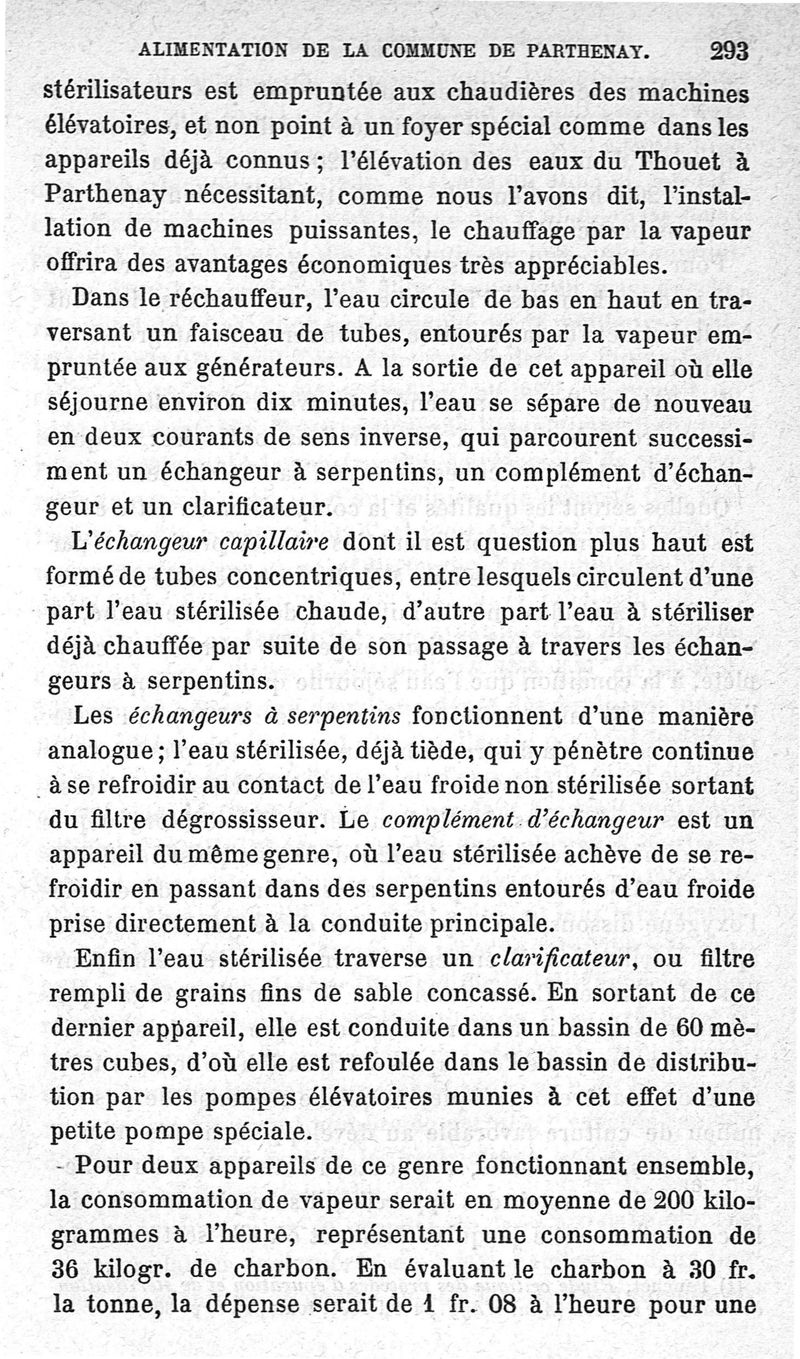 ALIMENTATION DE LA COMMUNE DE PARTHENAY. 293

stérilisateurs est empruntée aux chaudières des machines élévatoires, et non point à un foyer spécial comme dans les appareils déjà connus ; l'élévation des eaux du Thouet à Parthenay nécessitant, comme nous l'avons dit, l'installation de machines puissantes, le chauffage par la vapeur offrira des avantages économiques très appréciables.

Dans le réchauffeur, l'eau circule de bas en haut en traversant un faisceau de tubes, entourés par la vapeur empruntée aux générateurs. A la sortie de cet appareil où elle séjourne environ dix minutes, l'eau se sépare de nouveau en deux courants de sens inverse, qui parcourent successiment un échangeur à serpentins, un complément d'échangeur et un clarificateur.

L'échangeur capillaire dont il est question plus haut est formé de tubes concentriques, entre lesquels circulent d'une part l'eau stérilisée chaude, d'autre part l'eau à stériliser déjà chauffée par suite de son passage à travers les échangeurs à serpentins.

Les échangeurs à serpentins fonctionnent d'une manière analogue ; l'eau stérilisée, déjà tiède, qui y pénètre continue à se refroidir au contact de l'eau froide non stérilisée sortant du filtre dégrossisseur. Le complément d'échangeur est un appareil du même genre, où l'eau stérilisée achève de se refroidir en passant dans des serpentins entourés d'eau froide prise directement à la conduite principale.

Enfin l'eau stérilisée traverse un clarificateur, ou filtre rempli de grains fins de sable concassé. En sortant de ce dernier appareil, elle est conduite dans un bassin de 60 mètres cubes, d'où elle est refoulée dans le bassin de distribution par les pompes élévatoires munies à cet effet d'une petite pompe spéciale.

Pour deux appareils de ce genre fonctionnant ensemble, la consommation de vapeur serait en moyenne de 200 kilogrammes à l'heure, représentant une consommation de 36 kilogr. de charbon. En évaluant le charbon à 30 fr. la tonne, la dépense serait de 1 fr. 08 à l'heure pour une